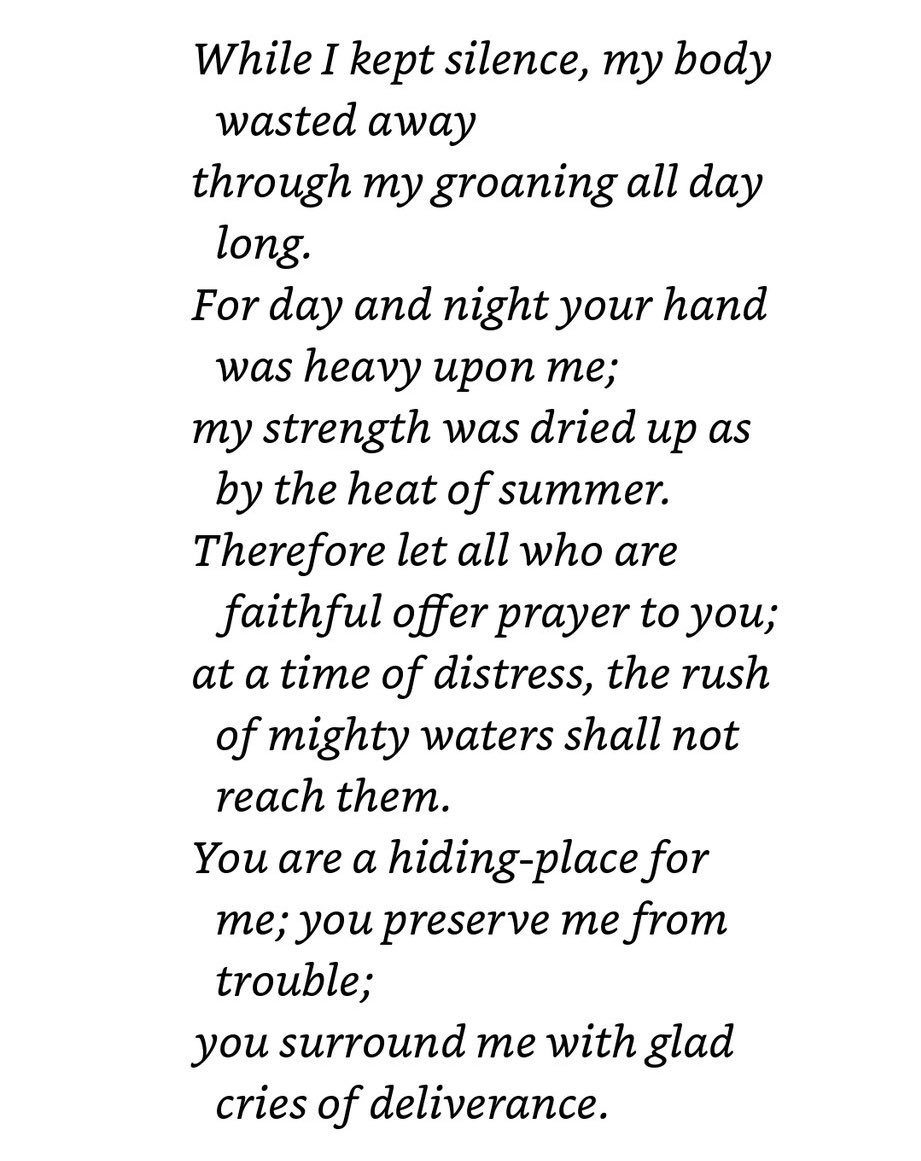 While I kept silence, my body wasted away
through my groaning all day long.
For day and night your hand was heavy upon me;
my strength was dried up as by the heat of summer.
Therefore let all who are faithful offer prayer to you;
at a time of distress, the rush of mighty waters shall not reach them.
You are a hiding-place for me; you preserve me from trouble;
you surround me with glad cries of deliverance.